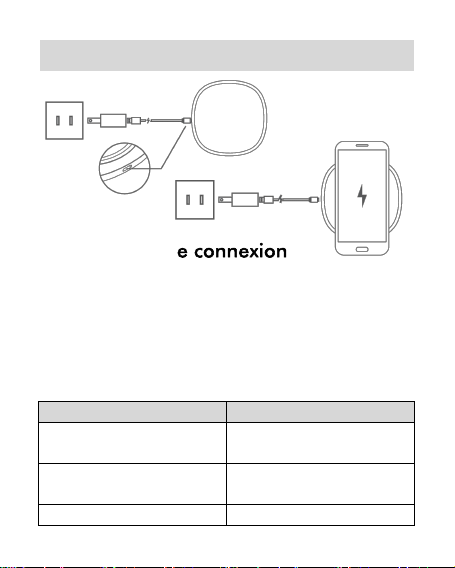 e connexion